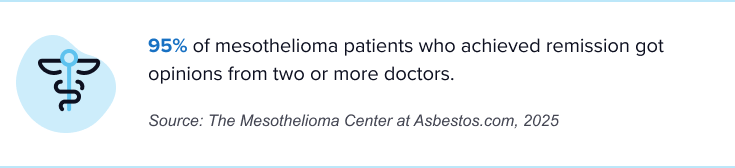 95% of mesothelioma patients who achieved remission got opinions from two or more doctors.

Source: The Mesothelioma Center at Asbestos.com, 2025